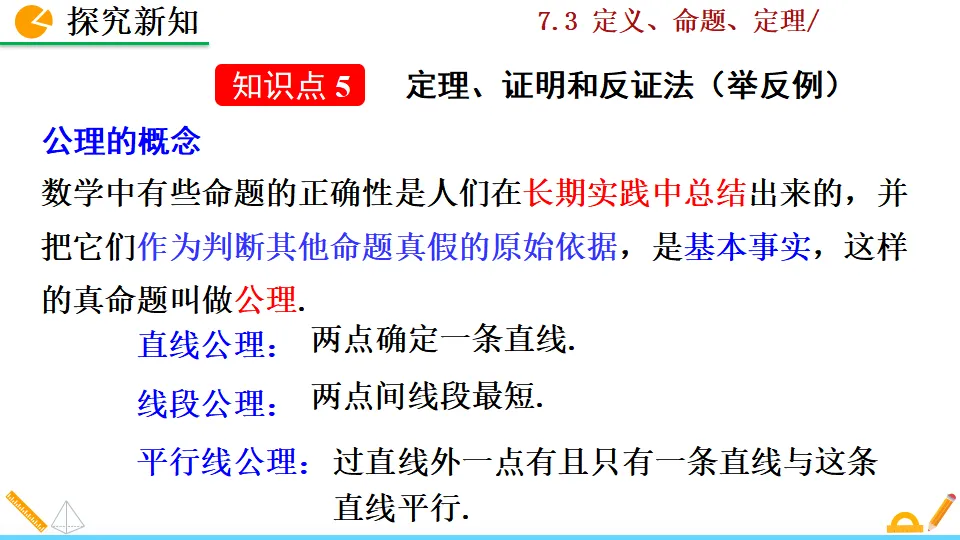 探究新知

7.3 定义、命题、定理/

知识点5 定理、证明和反证法（举反例）

公理的概念

数学中有些命题的正确性是人们在长期实践中总结出来的，并把它们作为判断其他命题真假的原始依据，是基本事实，这样的真命题叫做公理.

直线公理： 两点确定一条直线.

线段公理： 两点间线段最短.

平行线公理： 过直线外一点有且只有一条直线与这条直线平行.